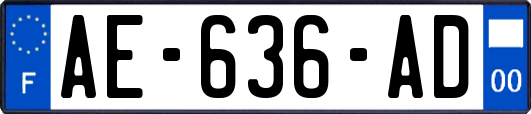 F

AE-636-AD

00